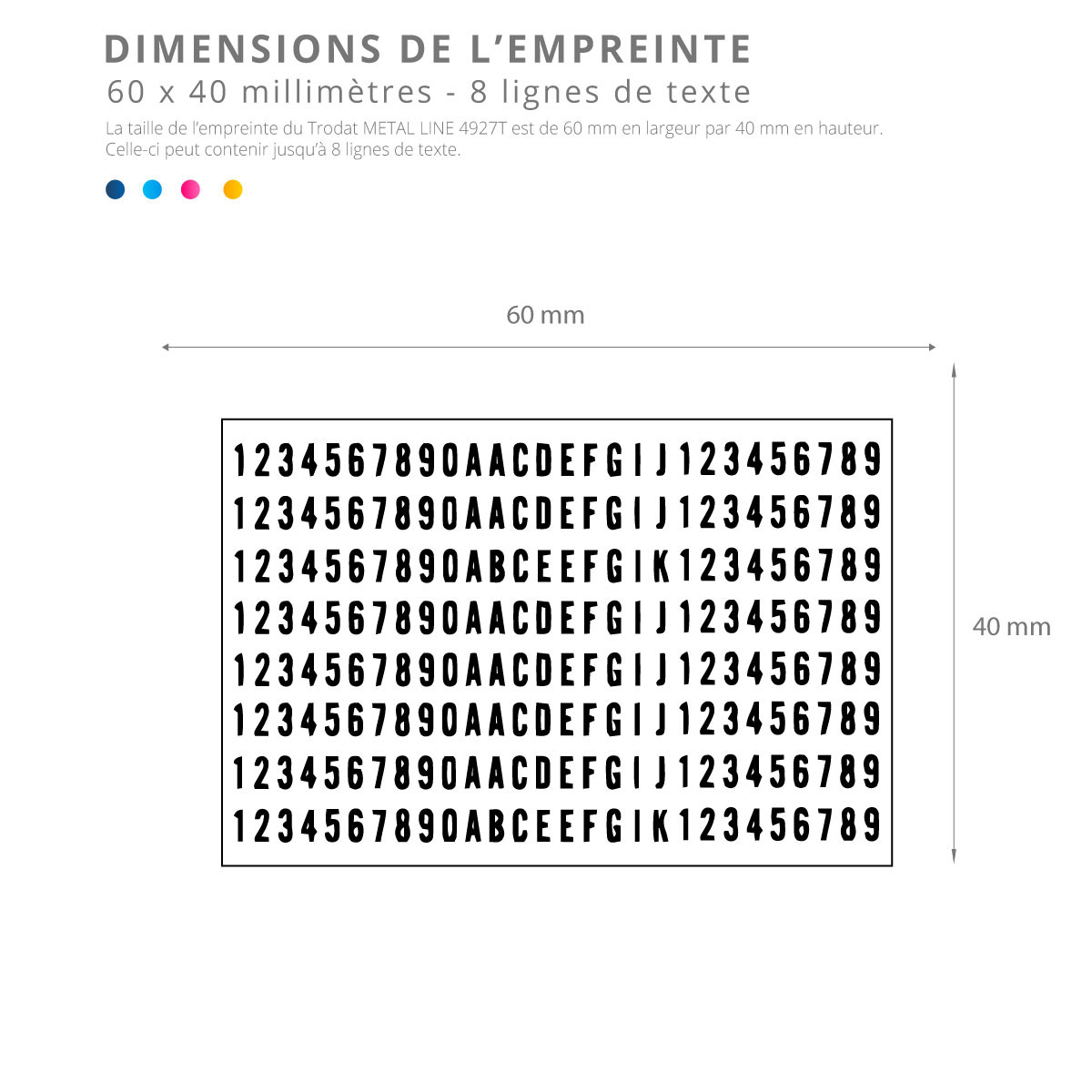 DIMENSIONS DE L'EMPREINTE
60 x 40 millimètres - 8 lignes de texte
La taille de l'empreinte du Trodat METAL LINE 4927T est de 60 mm en largeur par 40 mm en hauteur. Celle-ci peut contenir jusqu'à 8 lignes de texte.

60 mm

40 mm

1234567890AACDEFGIJ123456789
1234567890AACDEFGIJ123456789
1234567890ABCEEFGIK123456789
1234567890AACDEFGIJ123456789
1234567890AACDEFGIJ123456789
1234567890AACDEFGIJ123456789
1234567890AACDEFGIJ123456789
1234567890ABCEEFGIK123456789